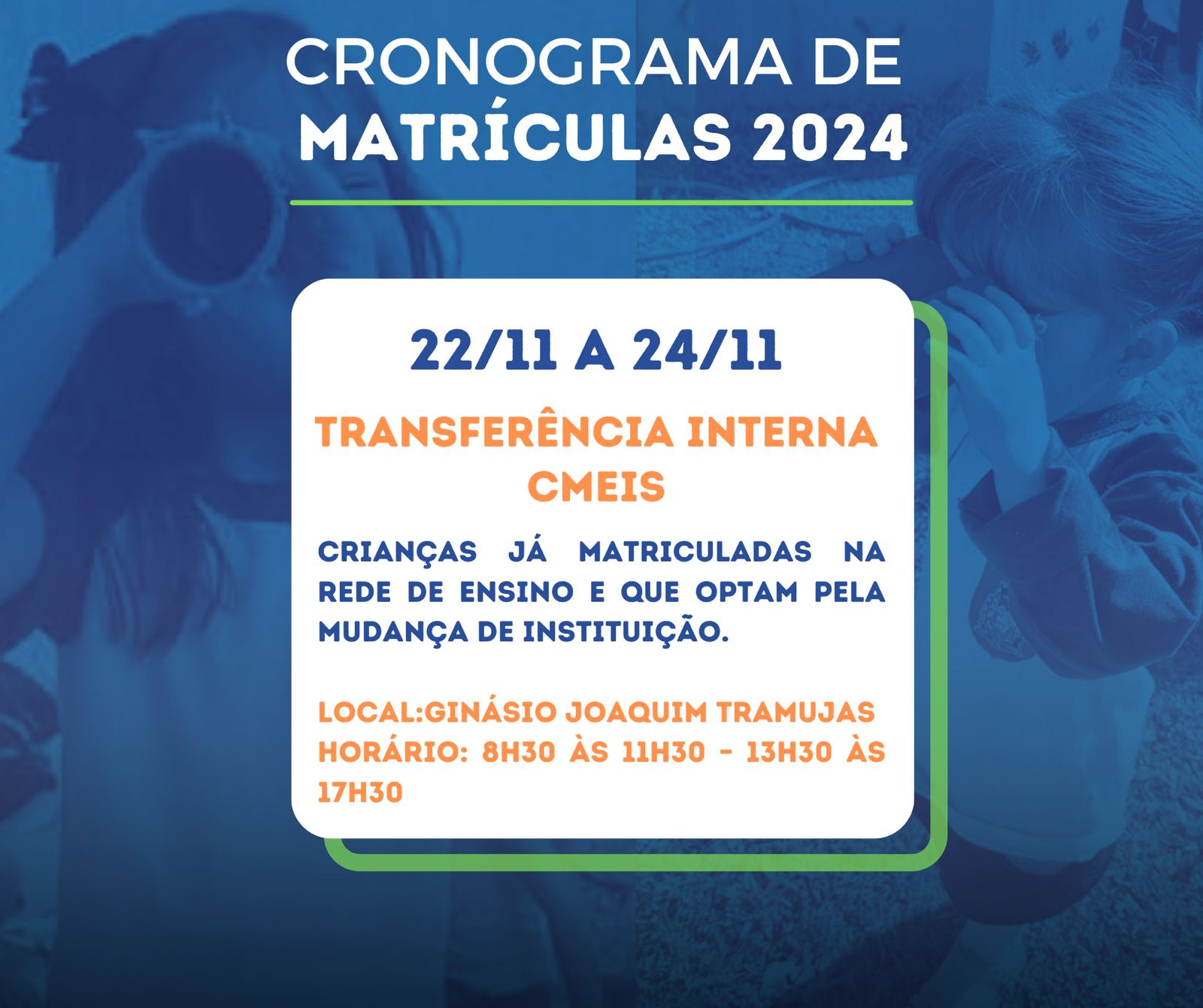 CRONOGRAMA DE
MATRÍCULAS 2024

22/11 A 24/11

TRANSFERÊNCIA INTERNA
CMEIS

CRIANÇAS JÁ MATRICULADAS NA REDE DE ENSINO E QUE OPTAM PELA MUDANÇA DE INSTITUIÇÃO.

LOCAL:GINÁSIO JOAQUIM TRAMUJAS
HORÁRIO: 8H30 ÀS 11H30 - 13H30 ÀS 17H30